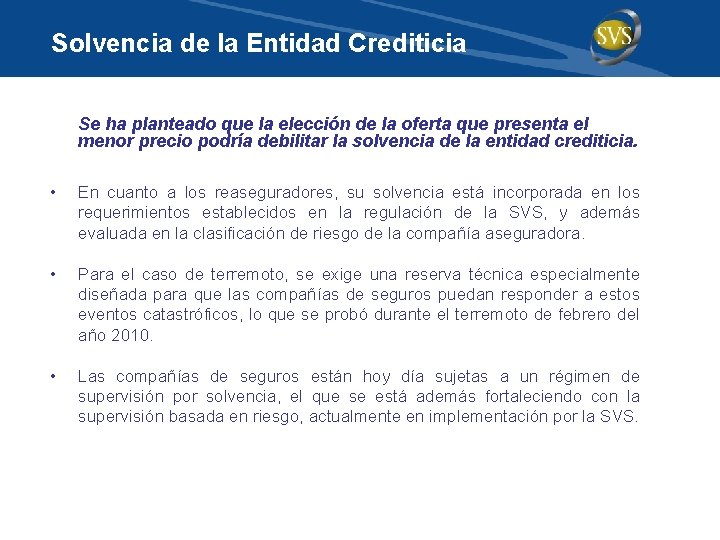 Solvencia de la Entidad Crediticia

SVS

Se ha planteado que la elección de la oferta que presenta el menor precio podría debilitar la solvencia de la entidad crediticia.

• En cuanto a los reaseguradores, su solvencia está incorporada en los requerimientos establecidos en la regulación de la SVS, y además evaluada en la clasificación de riesgo de la compañía aseguradora.

• Para el caso de terremoto, se exige una reserva técnica especialmente diseñada para que las compañías de seguros puedan responder a estos eventos catastróficos, lo que se probó durante el terremoto de febrero del año 2010.

• Las compañías de seguros están hoy día sujetas a un régimen de supervisión por solvencia, el que se está además fortaleciendo con la supervisión basada en riesgo, actualmente en implementación por la SVS.